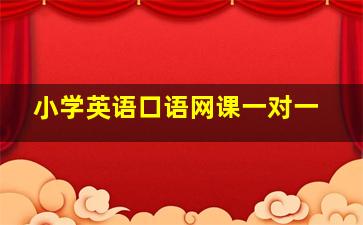 小学英语口语网课一对一